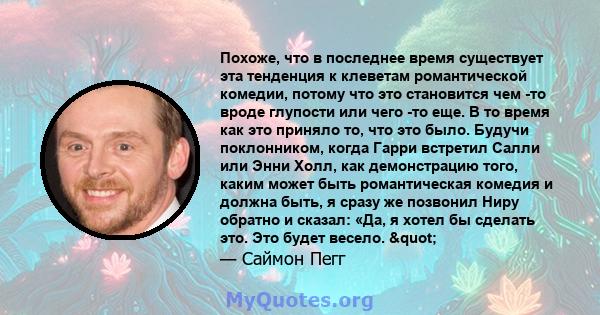 Похоже, что в последнее время существует эта тенденция к клеветам романтической комедии, потому что это становится чем -то вроде глупости или чего -то еще. В то время как это приняло то, что это было. Будучи поклонником, когда Гарри встретил Салли или Энни Холл, как демонстрацию того, каким может быть романтическая комедия и должна быть, я сразу же позвонил Ниру обратно и сказал: «Да, я хотел бы сделать это. Это будет весело. &quot;

— Саймон Пегг

MyQuotes.org